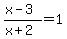 $\frac{x-3}{x+2}=1$